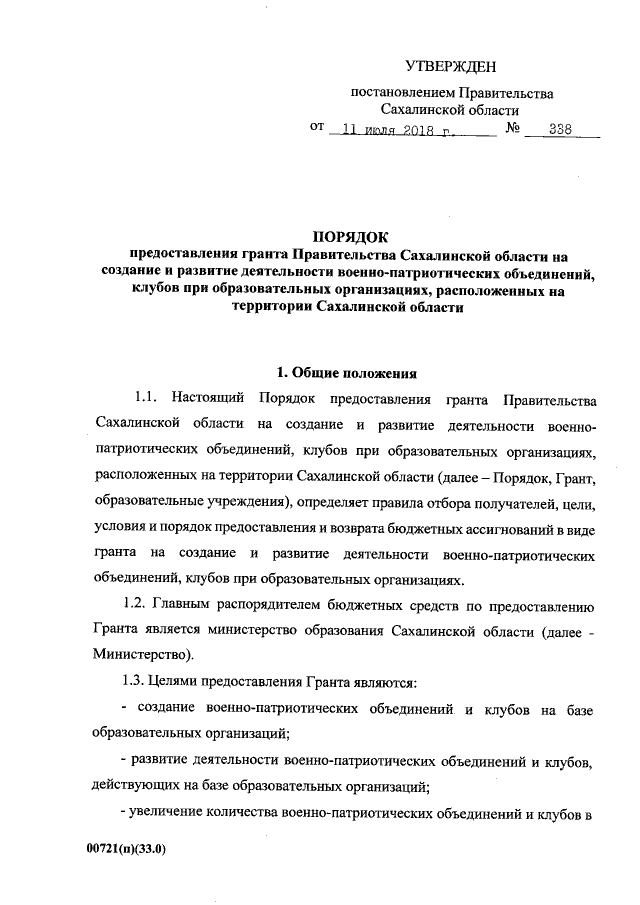 УТВЕРЖДЕН

постановлением Правительства Сахалинской области

от 11 июля 2018 г. № 338

ПОРЯДОК
предоставления гранта Правительства Сахалинской области на создание и развитие деятельности военно-патриотических объединений, клубов при образовательных организациях, расположенных на территории Сахалинской области

1. Общие положения

1.1. Настоящий Порядок предоставления гранта Правительства Сахалинской области на создание и развитие деятельности военно-патриотических объединений, клубов при образовательных организациях, расположенных на территории Сахалинской области (далее – Порядок, Грант, образовательные учреждения), определяет правила отбора получателей, цели, условия и порядок предоставления и возврата бюджетных ассигнований в виде гранта на создание и развитие деятельности военно-патриотических объединений, клубов при образовательных организациях.

1.2. Главным распорядителем бюджетных средств по предоставлению Гранта является министерство образования Сахалинской области (далее - Министерство).

1.3. Целями предоставления Гранта являются:

- создание военно-патриотических объединений и клубов на базе образовательных организаций;

- развитие деятельности военно-патриотических объединений и клубов, действующих на базе образовательных организаций;

- увеличение количества военно-патриотических объединений и клубов в

00721(п)(33.0)